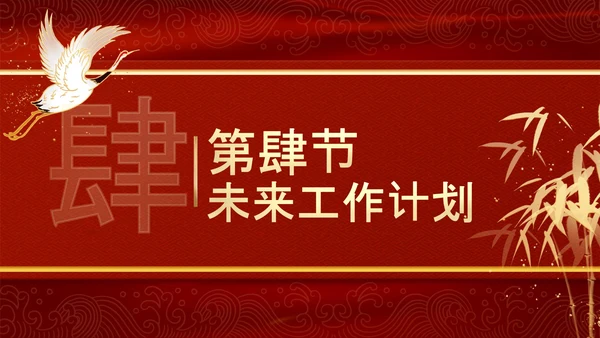 肆

第肆节
未来工作计划